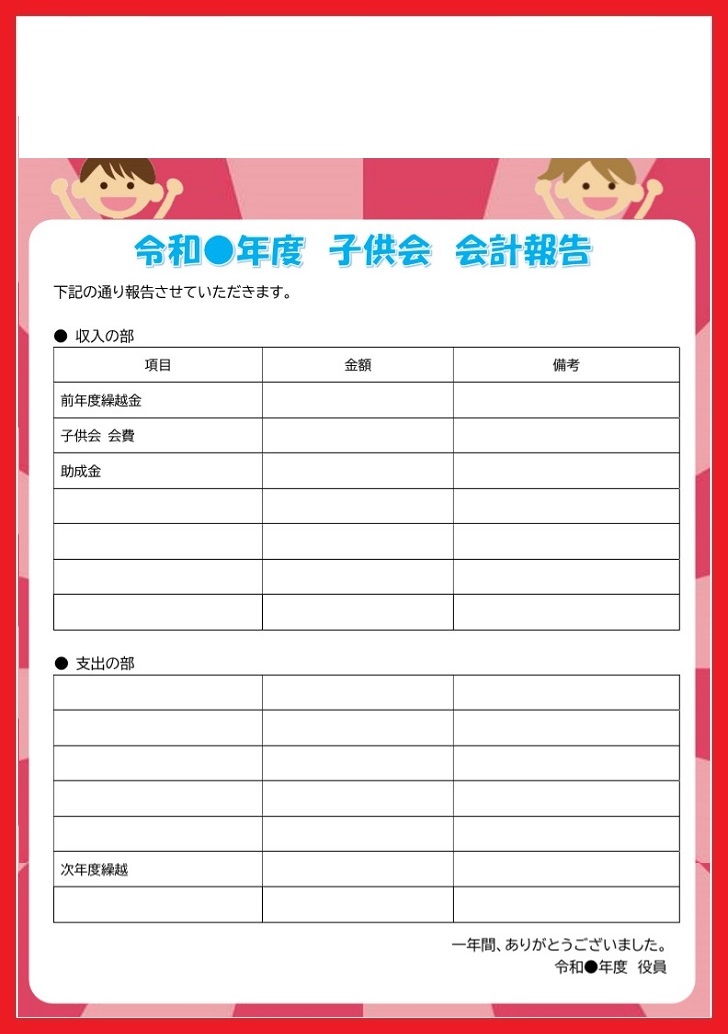 令和●年度　子供会　会計報告

下記の通り報告させていただきます。

●　収入の部

| 項目 | 金額 | 備考 |
|---|---|---|
| 前年度繰越金 | | |
| 子供会 会費 | | |
| 助成金 | | |
| | | |
| | | |
| | | |
| | | |

●　支出の部

| | | |
|---|---|---|
| | | |
| | | |
| | | |
| | | |
| | | |
| 次年度繰越 | | |
| | | |

一年間、ありがとうございました。
令和●年度　役員